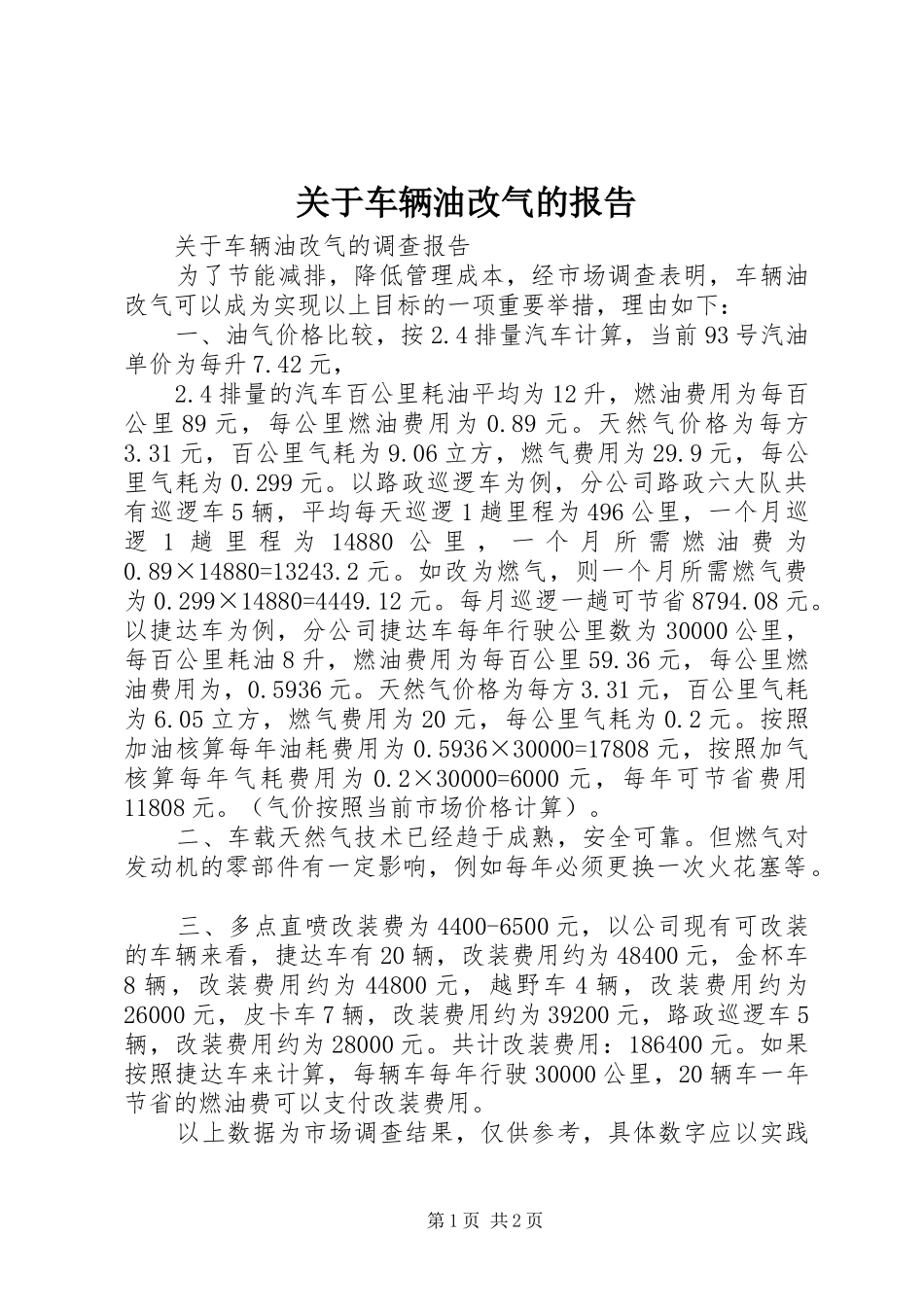 关于车辆油改气的报告

关于车辆油改气的调查报告

为了节能减排，降低管理成本，经市场调查表明，车辆油改气可以成为实现以上目标的一项重要举措，理由如下：

一、油气价格比较，按2.4排量汽车计算，当前93号汽油单价为每升7.42元，

2.4排量的汽车百公里耗油平均为12升，燃油费用为每百公里89元，每公里燃油费用为0.89元。天然气价格为每方3.31元，百公里气耗为9.06立方，燃气费用为29.9元，每公里气耗为0.299元。以路政巡逻车为例，分公司路政六大队共有巡逻车5辆，平均每天巡逻1趟里程为496公里，一个月巡逻1趟里程为14880公里，一个月所需燃油费为0.89×14880=13243.2元。如改为燃气，则一个月所需燃气费为0.299×14880=4449.12元。每月巡逻一趟可节省8794.08元。以捷达车为例，分公司捷达车每年行驶公里数为30000公里，每百公里耗油8升，燃油费用为每百公里59.36元，每公里燃油费用为，0.5936元。天然气价格为每方3.31元，百公里气耗为6.05立方，燃气费用为20元，每公里气耗为0.2元。按照加油核算每年油耗费用为0.5936×30000=17808元，按照加气核算每年气耗费用为0.2×30000=6000元，每年可节省费用11808元。（气价按照当前市场价格计算）。

二、车载天然气技术已经趋于成熟，安全可靠。但燃气对发动机的零部件有一定影响，例如每年必须更换一次火花塞等。

三、多点直喷改装费为4400-6500元，以公司现有可改装的车辆来看，捷达车有20辆，改装费用约为48400元，金杯车8辆，改装费用约为44800元，越野车4辆，改装费用约为26000元，皮卡车7辆，改装费用约为39200元，路政巡逻车5辆，改装费用约为28000元。共计改装费用：186400元。如果按照捷达车来计算，每辆车每年行驶30000公里，20辆车一年节省的燃油费可以支付改装费用。

以上数据为市场调查结果，仅供参考，具体数字应以实践

第1页 共2页